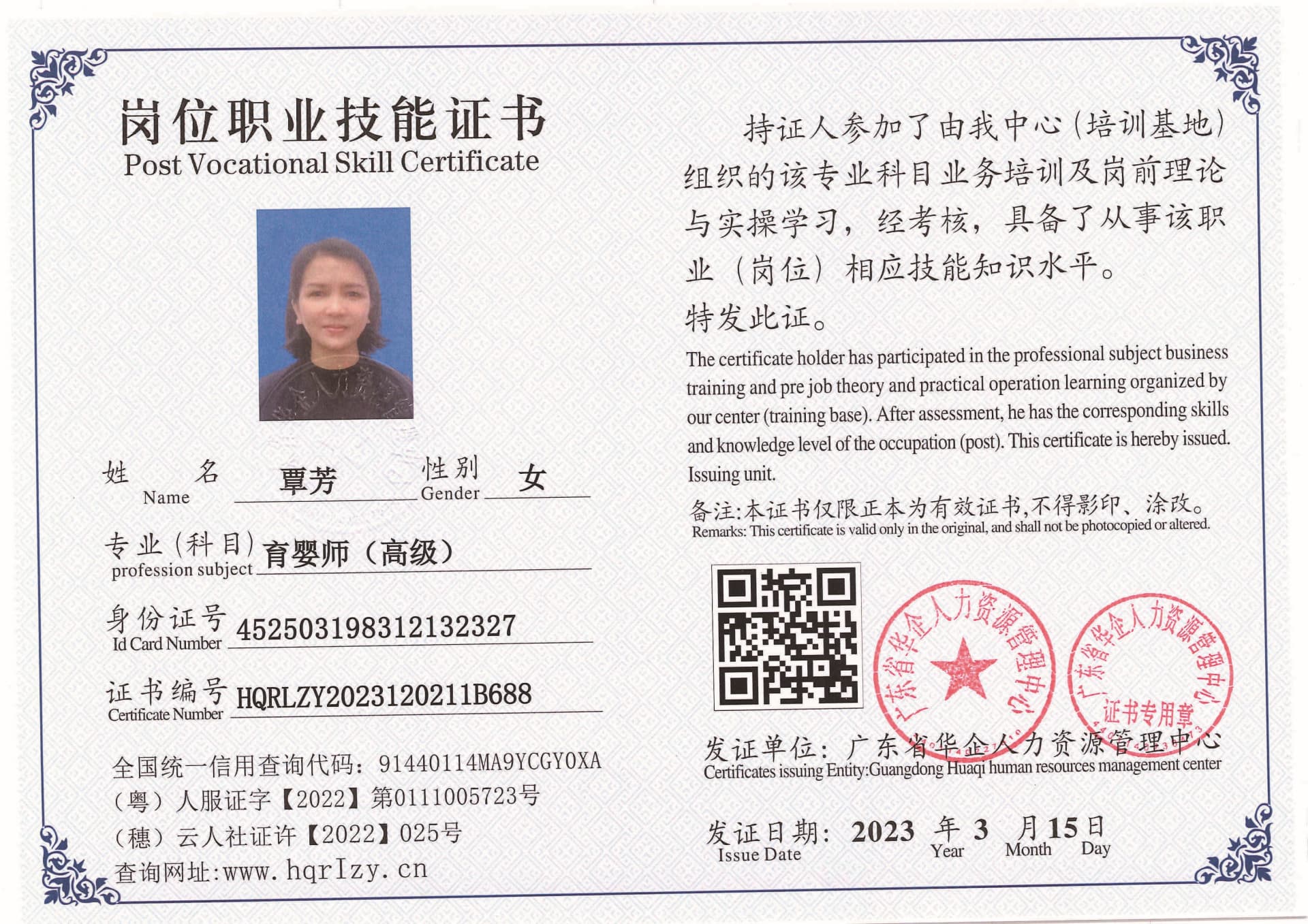 岗位职业技能证书
Post Vocational Skill Certificate

姓 名 Name 覃芳 性别 Gender 女

专业（科目）profession subject 育婴师（高级）

身份证号 Id Card Number 452503198312132327

证书编号 Certificate Number HQRLZY2023120211B688

全国统一信用查询代码：91440114MA9YCGY0XA
（粤）人服证字【2022】第0111005723号
（穗）云人社证许【2022】025号
查询网址:www.hqrlzy.cn

持证人参加了由我中心（培训基地）组织的该专业科目业务培训及岗前理论与实操学习，经考核，具备了从事该职业（岗位）相应技能知识水平。
特发此证。

The certificate holder has participated in the professional subject business training and pre job theory and practical operation learning organized by our center (training base). After assessment, he has the corresponding skills and knowledge level of the occupation (post). This certificate is hereby issued. Issuing unit.

备注:本证书仅限正本为有效证书,不得影印、涂改。
Remarks: This certificate is valid only in the original, and shall not be photocopied or altered.

广东省华企人力资源管理中心

广东省华企人力资源管理中心 证书专用章

发证单位：广东省华企人力资源管理中心
Certificates issuing Entity:Guangdong Huaqi human resources management center

发证日期：2023 年 3 月 15 日
Issue Date Year Month Day